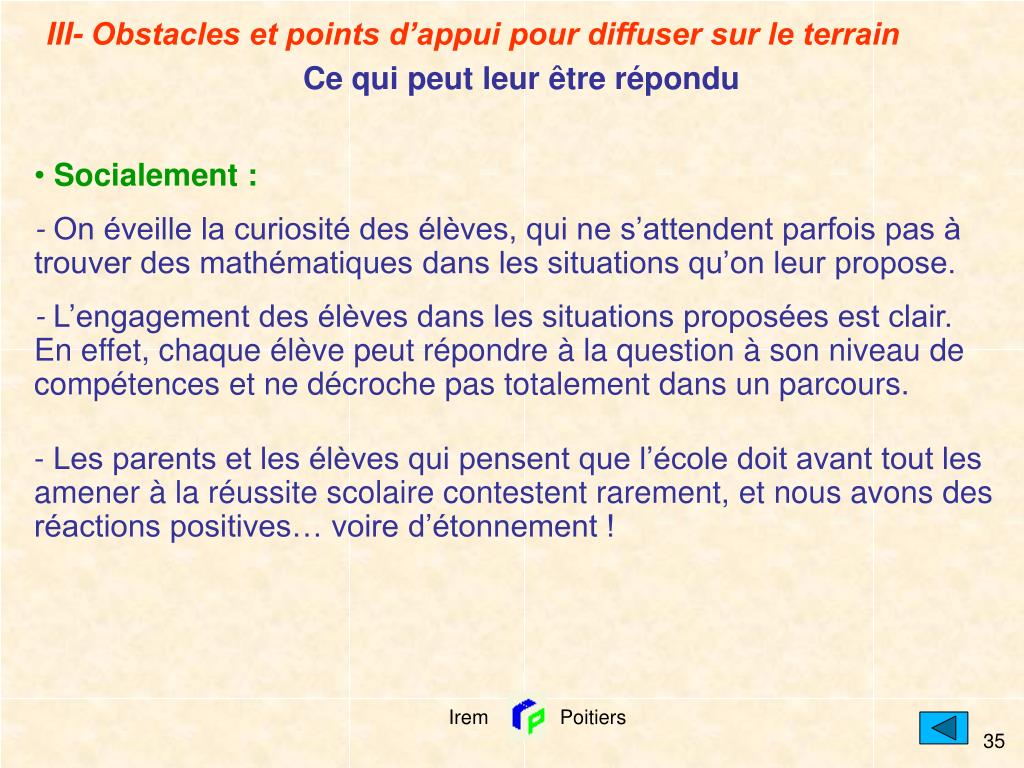 III- Obstacles et points d’appui pour diffuser sur le terrain
Ce qui peut leur être répondu

• Socialement :

- On éveille la curiosité des élèves, qui ne s’attendent parfois pas à trouver des mathématiques dans les situations qu’on leur propose.

- L’engagement des élèves dans les situations proposées est clair. En effet, chaque élève peut répondre à la question à son niveau de compétences et ne décroche pas totalement dans un parcours.

- Les parents et les élèves qui pensent que l’école doit avant tout les amener à la réussite scolaire contestent rarement, et nous avons des réactions positives… voire d’étonnement !

Irem Poitiers

35